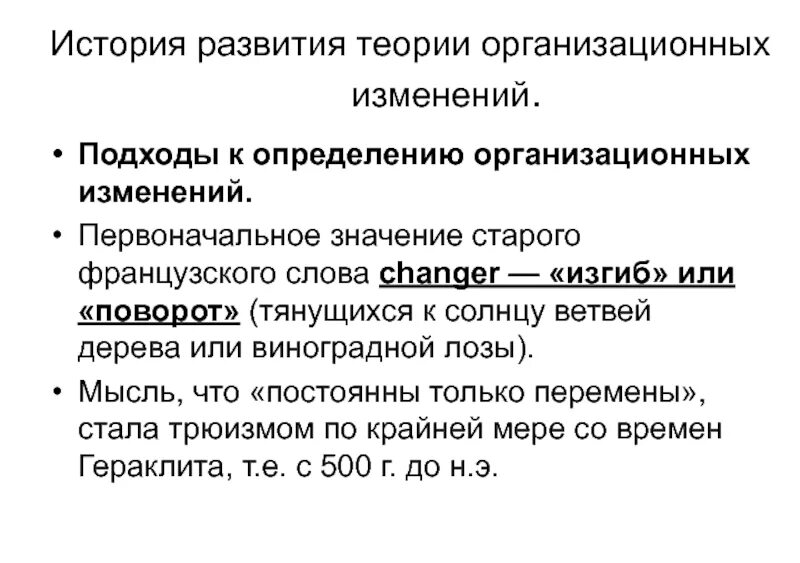 История развития теории организационных изменений.

• Подходы к определению организационных изменений.

• Первоначальное значение старого французского слова changer — «изгиб» или «поворот» (тянущихся к солнцу ветвей дерева или виноградной лозы).

• Мысль, что «постоянны только перемены», стала трюизмом по крайней мере со времен Гераклита, т.е. с 500 г. до н.э.